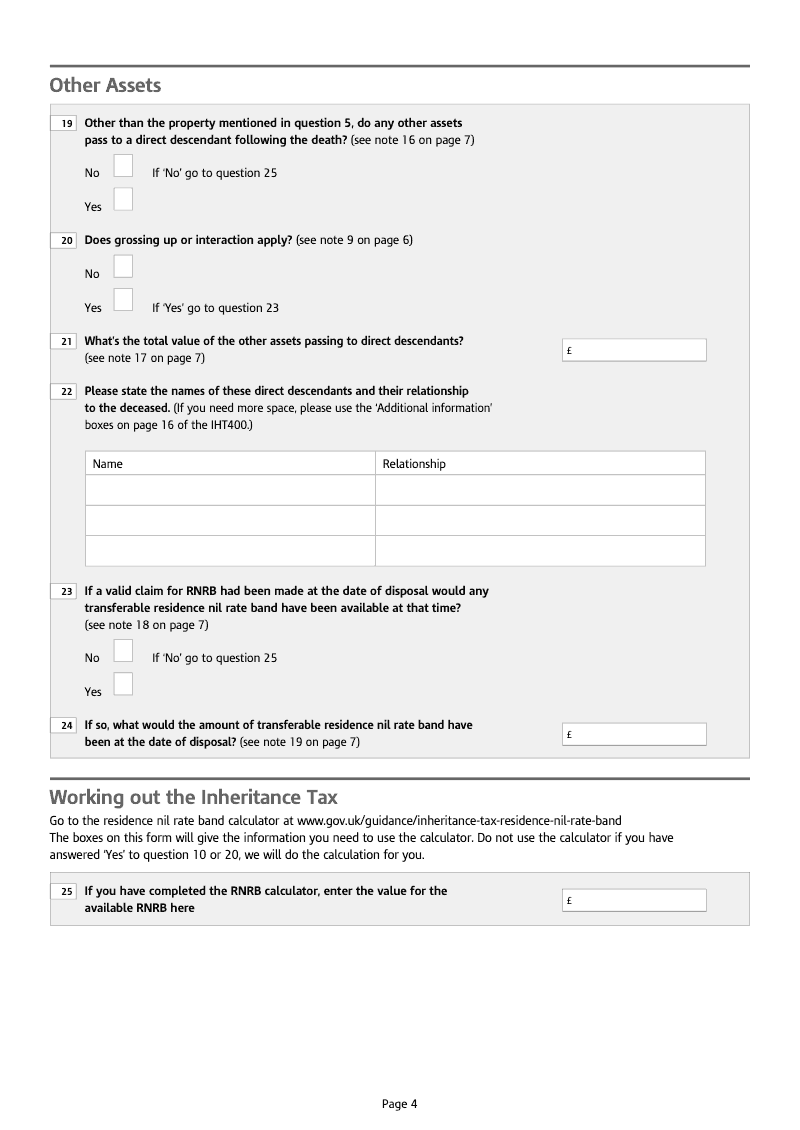 Other Assets

19 Other than the property mentioned in question 5, do any other assets pass to a direct descendant following the death? (see note 16 on page 7)

No If 'No' go to question 25

Yes

20 Does grossing up or interaction apply? (see note 9 on page 6)

No

Yes If 'Yes' go to question 23

21 What's the total value of the other assets passing to direct descendants? (see note 17 on page 7) £

22 Please state the names of these direct descendants and their relationship to the deceased. (If you need more space, please use the 'Additional information' boxes on page 16 of the IHT400.)

| Name | Relationship |
|---|---|
| | |
| | |
| | |

23 If a valid claim for RNRB had been made at the date of disposal would any transferable residence nil rate band have been available at that time? (see note 18 on page 7)

No If 'No' go to question 25

Yes

24 If so, what would the amount of transferable residence nil rate band have been at the date of disposal? (see note 19 on page 7) £

Working out the Inheritance Tax

Go to the residence nil rate band calculator at www.gov.uk/guidance/inheritance-tax-residence-nil-rate-band
The boxes on this form will give the information you need to use the calculator. Do not use the calculator if you have answered 'Yes' to question 10 or 20, we will do the calculation for you.

25 If you have completed the RNRB calculator, enter the value for the available RNRB here £

Page 4